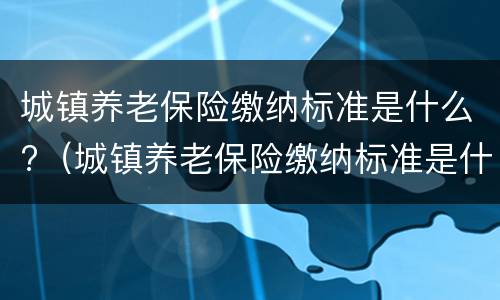 城镇养老保险缴纳标准是什么？（城镇养老保险缴纳标准是什